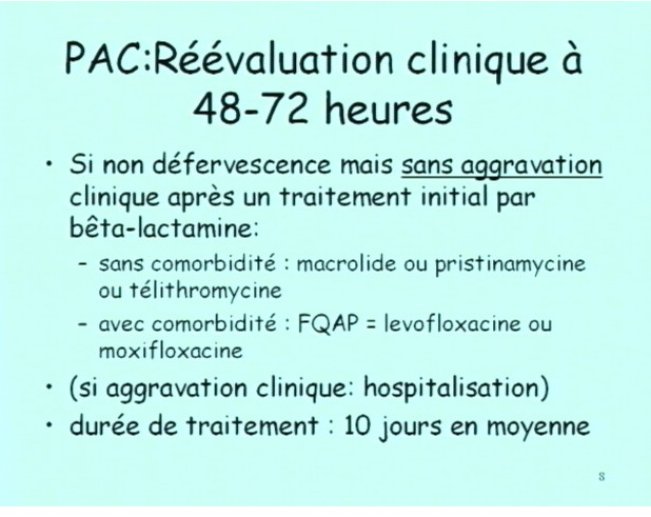 PAC:Réévaluation clinique à 48-72 heures

• Si non défervescence mais sans aggravation clinique après un traitement initial par bêta-lactamine:
  – sans comorbidité : macrolide ou pristinamycine ou télithromycine
  – avec comorbidité : FQAP = levofloxacine ou moxifloxacine
• (si aggravation clinique: hospitalisation)
• durée de traitement : 10 jours en moyenne

8